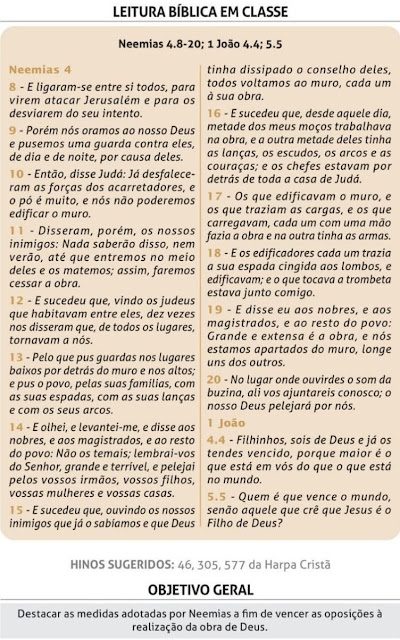 LEITURA BÍBLICA EM CLASSE

Neemias 4.8-20; 1 João 4.4; 5.5

Neemias 4

8 - E ligaram-se entre si todos, para virem atacar Jerusalém e para os desviarem do seu intento.

9 - Porém nós oramos ao nosso Deus e pusemos uma guarda contra eles, de dia e de noite, por causa deles.

10 - Então, disse Judá: Já desfaleceram as forças dos acarretadores, e o pó é muito, e nós não poderemos edificar o muro.

11 - Disseram, porém, os nossos inimigos: Nada saberão disso, nem verão, até que entremos no meio deles e os matemos; assim, faremos cessar a obra.

12 - E sucedeu que, vindo os judeus que habitavam entre eles, dez vezes nos disseram que, de todos os lugares, tornavam a nós.

13 - Pelo que pus guardas nos lugares baixos por detrás do muro e nos altos; e pus o povo, pelas suas famílias, com as suas espadas, com as suas lanças e com os seus arcos.

14 - E olhei, e levantei-me, e disse aos nobres, e aos magistrados, e ao resto do povo: Não os temais; lembrai-vos do Senhor, grande e terrível, e pelejai pelos vossos irmãos, vossos filhos, vossas mulheres e vossas casas.

15 - E sucedeu que, ouvindo os nossos inimigos que já o sabíamos e que Deus tinha dissipado o conselho deles, todos voltamos ao muro, cada um à sua obra.

16 - E sucedeu que, desde aquele dia, metade dos meus moços trabalhava na obra, e a outra metade deles tinha as lanças, os escudos, os arcos e as couraças; e os chefes estavam por detrás de toda a casa de Judá.

17 - Os que edificavam o muro, e os que traziam as cargas, e os que carregavam, cada um com uma mão fazia a obra e na outra tinha as armas.

18 - E os edificadores cada um trazia a sua espada cingida aos lombos, e edificavam; e o que tocava a trombeta estava junto comigo.

19 - E disse eu aos nobres, e aos magistrados, e ao resto do povo: Grande e extensa é a obra, e nós estamos apartados do muro, longe uns dos outros.

20 - No lugar onde ouvirdes o som da buzina, ali vos ajuntareis conosco; o nosso Deus pelejará por nós.

1 João

4.4 - Filhinhos, sois de Deus e já os tendes vencido, porque maior é o que está em vós do que o que está no mundo.

5.5 - Quem é que vence o mundo, senão aquele que crê que Jesus é o Filho de Deus?

HINOS SUGERIDOS: 46, 305, 577 da Harpa Cristã

OBJETIVO GERAL

Destacar as medidas adotadas por Neemias a fim de vencer as oposições à realização da obra de Deus.